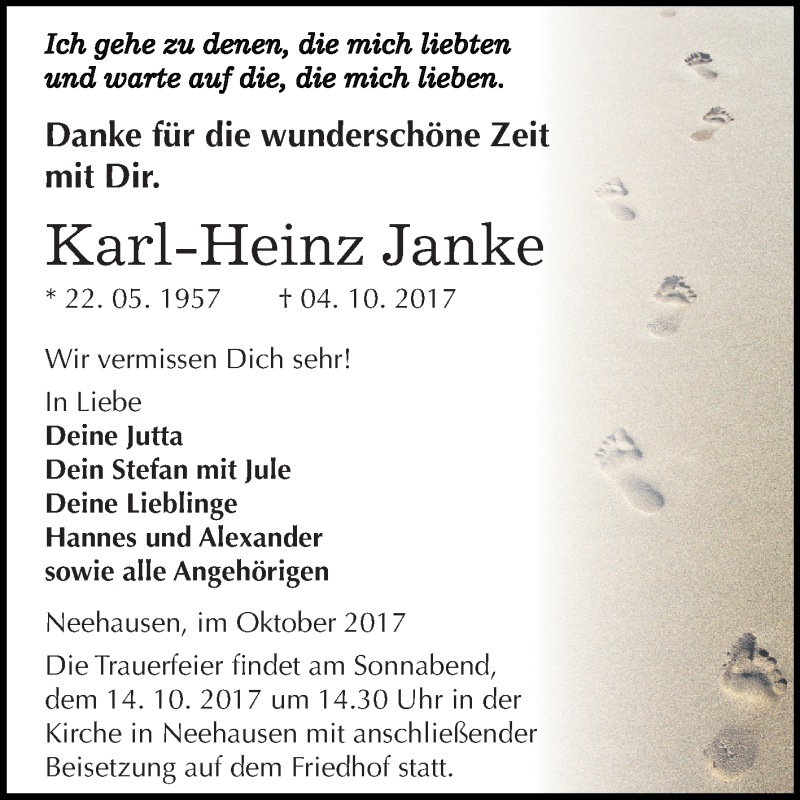 Ich gehe zu denen, die mich liebten und warte auf die, die mich lieben.

Danke für die wunderschöne Zeit mit Dir.

Karl-Heinz Janke

* 22. 05. 1957 † 04. 10. 2017

Wir vermissen Dich sehr!

In Liebe
Deine Jutta
Dein Stefan mit Jule
Deine Lieblinge
Hannes und Alexander
sowie alle Angehörigen

Neehausen, im Oktober 2017

Die Trauerfeier findet am Sonnabend, dem 14. 10. 2017 um 14.30 Uhr in der Kirche in Neehausen mit anschließender Beisetzung auf dem Friedhof statt.